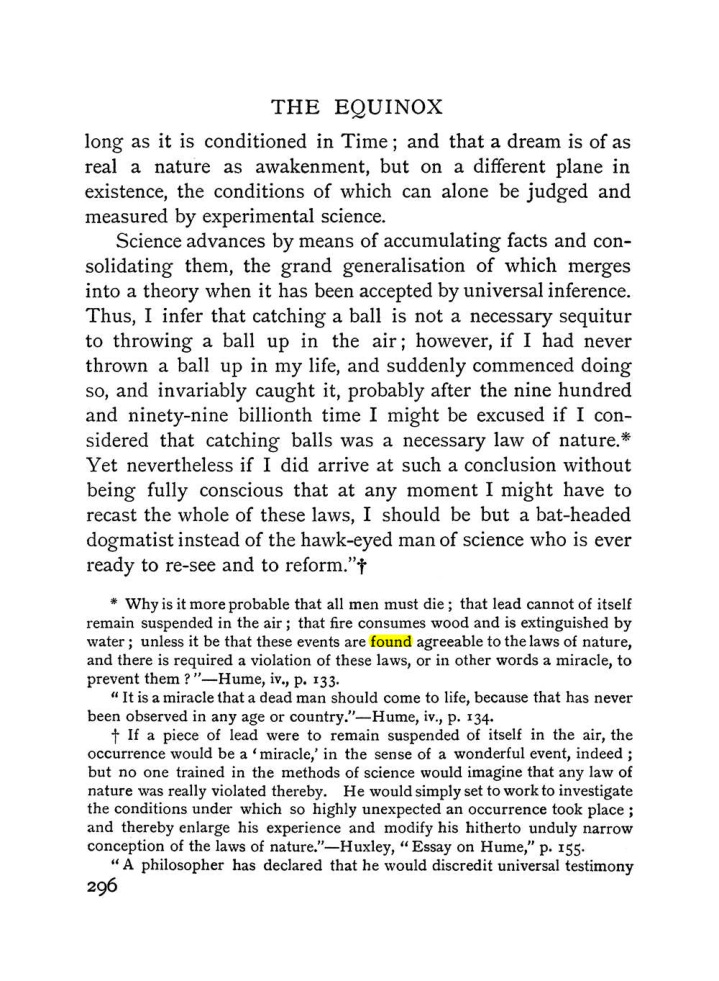 THE EQUINOX

long as it is conditioned in Time; and that a dream is of as real a nature as awakenment, but on a different plane in existence, the conditions of which can alone be judged and measured by experimental science.

Science advances by means of accumulating facts and consolidating them, the grand generalisation of which merges into a theory when it has been accepted by universal inference. Thus, I infer that catching a ball is not a necessary sequitur to throwing a ball up in the air; however, if I had never thrown a ball up in my life, and suddenly commenced doing so, and invariably caught it, probably after the nine hundred and ninety-nine billionth time I might be excused if I considered that catching balls was a necessary law of nature.* Yet nevertheless if I did arrive at such a conclusion without being fully conscious that at any moment I might have to recast the whole of these laws, I should be but a bat-headed dogmatist instead of the hawk-eyed man of science who is ever ready to re-see and to reform."†

* Why is it more probable that all men must die; that lead cannot of itself remain suspended in the air; that fire consumes wood and is extinguished by water; unless it be that these events are found agreeable to the laws of nature, and there is required a violation of these laws, or in other words a miracle, to prevent them?"—Hume, iv., p. 133.

"It is a miracle that a dead man should come to life, because that has never been observed in any age or country."—Hume, iv., p. 134.

† If a piece of lead were to remain suspended of itself in the air, the occurrence would be a 'miracle,' in the sense of a wonderful event, indeed; but no one trained in the methods of science would imagine that any law of nature was really violated thereby. He would simply set to work to investigate the conditions under which so highly unexpected an occurrence took place; and thereby enlarge his experience and modify his hitherto unduly narrow conception of the laws of nature."—Huxley, "Essay on Hume," p. 155.

"A philosopher has declared that he would discredit universal testimony

296